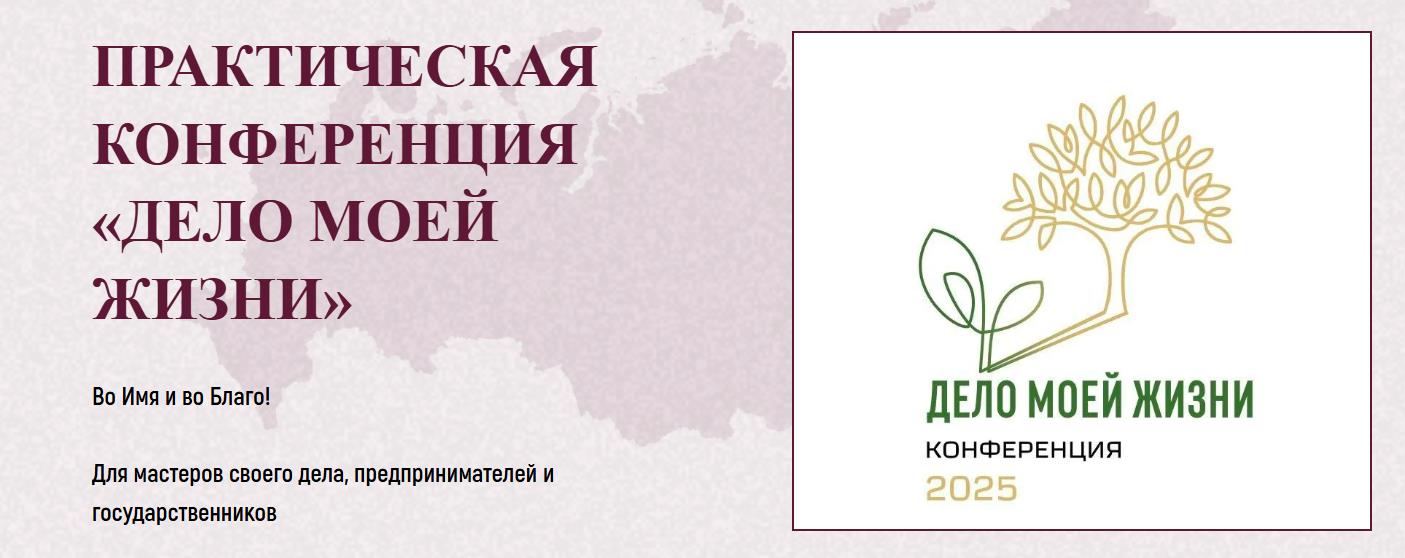 ПРАКТИЧЕСКАЯ КОНФЕРЕНЦИЯ «ДЕЛО МОЕЙ ЖИЗНИ»

Во Имя и во Благо!

Для мастеров своего дела, предпринимателей и государственников

ДЕЛО МОЕЙ ЖИЗНИ
КОНФЕРЕНЦИЯ
2025